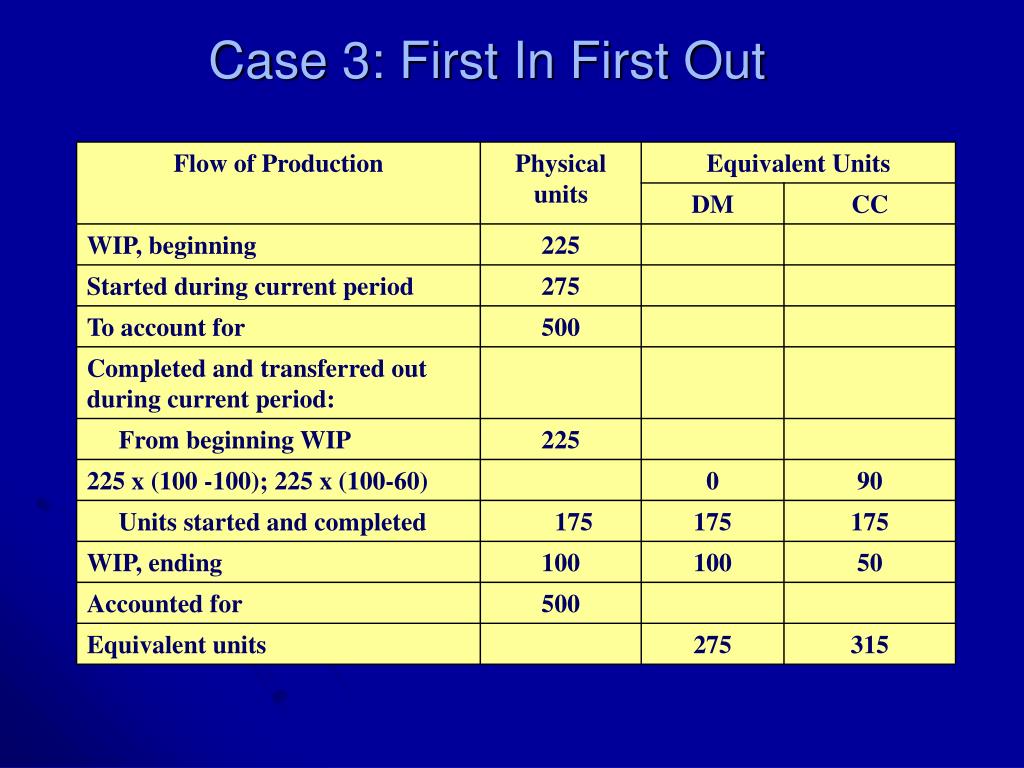 Case 3: First In First Out

| Flow of Production | Physical units | Equivalent Units DM | Equivalent Units CC |
|---|---|---|---|
| WIP, beginning | 225 | | |
| Started during current period | 275 | | |
| To account for | 500 | | |
| Completed and transferred out during current period: | | | |
| From beginning WIP | 225 | | |
| 225 x (100 -100); 225 x (100-60) | | 0 | 90 |
| Units started and completed | 175 | 175 | 175 |
| WIP, ending | 100 | 100 | 50 |
| Accounted for | 500 | | |
| Equivalent units | | 275 | 315 |